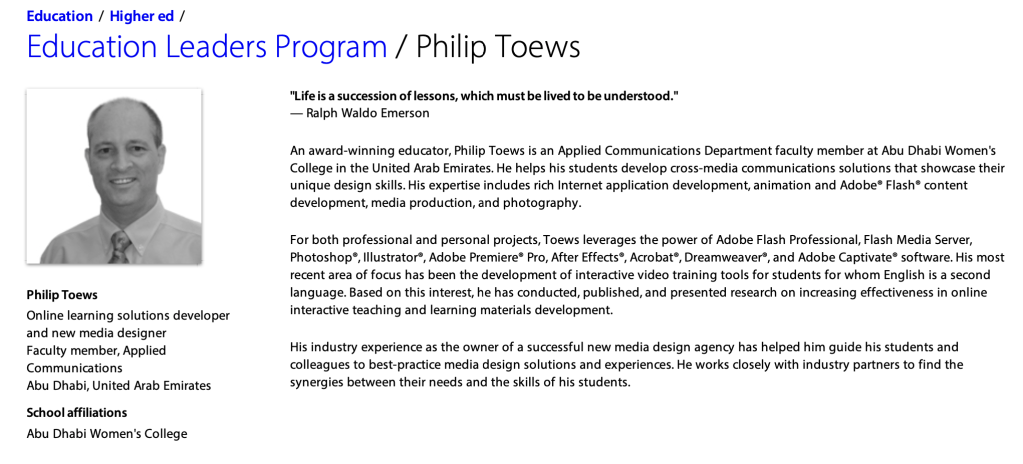 Education / Higher ed /

Education Leaders Program / Philip Toews

Philip Toews
Online learning solutions developer and new media designer
Faculty member, Applied Communications
Abu Dhabi, United Arab Emirates

School affiliations
Abu Dhabi Women's College

"Life is a succession of lessons, which must be lived to be understood."
— Ralph Waldo Emerson

An award-winning educator, Philip Toews is an Applied Communications Department faculty member at Abu Dhabi Women's College in the United Arab Emirates. He helps his students develop cross-media communications solutions that showcase their unique design skills. His expertise includes rich Internet application development, animation and Adobe® Flash® content development, media production, and photography.

For both professional and personal projects, Toews leverages the power of Adobe Flash Professional, Flash Media Server, Photoshop®, Illustrator®, Adobe Premiere® Pro, After Effects®, Acrobat®, Dreamweaver®, and Adobe Captivate® software. His most recent area of focus has been the development of interactive video training tools for students for whom English is a second language. Based on this interest, he has conducted, published, and presented research on increasing effectiveness in online interactive teaching and learning materials development.

His industry experience as the owner of a successful new media design agency has helped him guide his students and colleagues to best-practice media design solutions and experiences. He works closely with industry partners to find the synergies between their needs and the skills of his students.